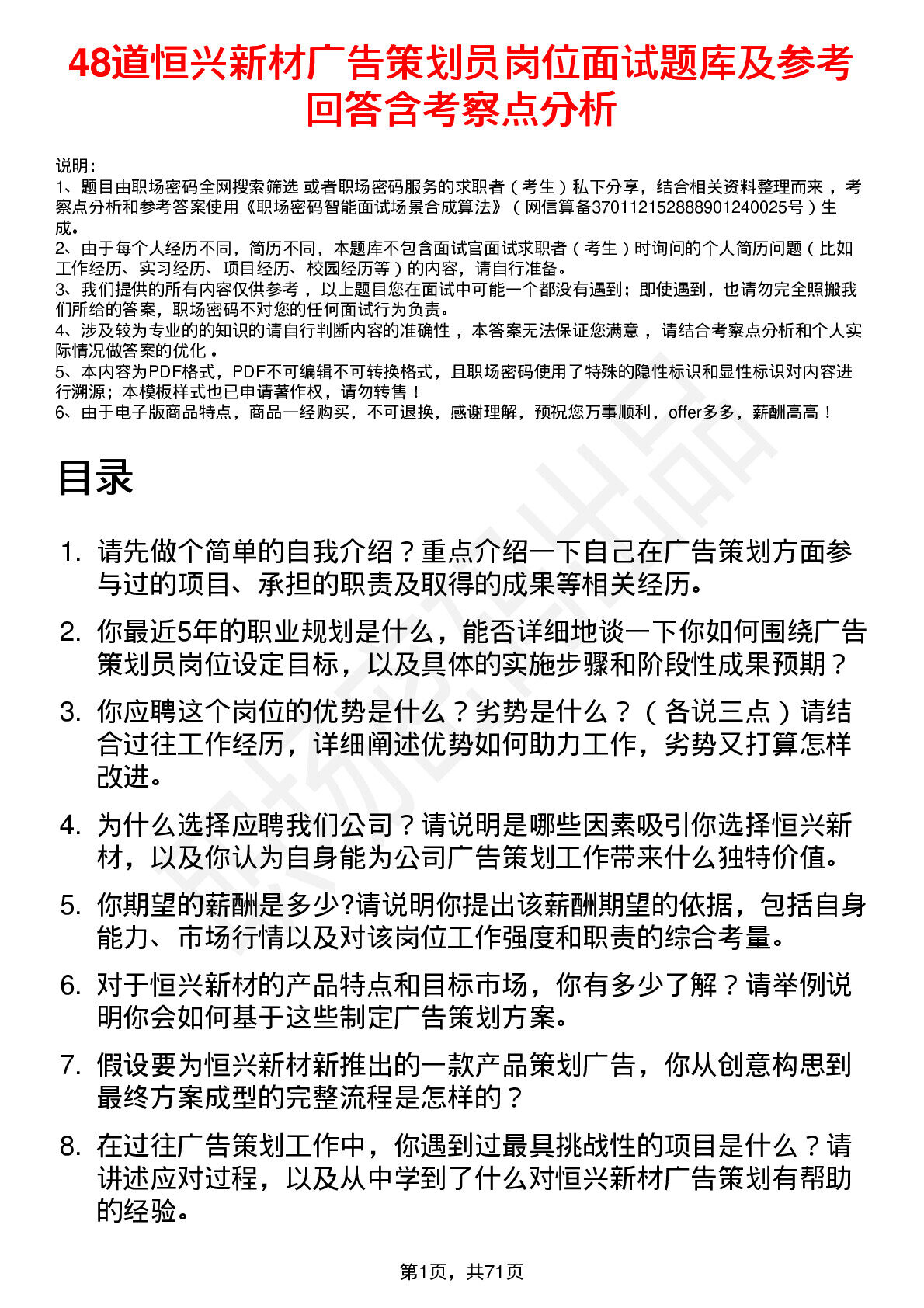 48道恒兴新材广告策划员岗位面试题库及参考回答含考察点分析

说明：
1、题目由职场密码全网搜索筛选 或者职场密码服务的求职者（考生）私下分享，结合相关资料整理而来，考察点分析和参考答案使用《职场密码智能面试场景合成算法》（网信算备370112152888901240025号）生成。
2、由于每个人经历不同，简历不同，本题库不包含面试官面试求职者（考生）时询问的个人简历问题（比如工作经历、实习经历、项目经历、校园经历等）的内容，请自行准备。
3、我们提供的所有内容仅供参考，以上题目您在面试中可能一个都没有遇到；即使遇到，也请勿完全照搬我们所给的答案，职场密码不对您的任何面试行为负责。
4、涉及较为专业的的知识的请自行判断内容的准确性，本答案无法保证您满意，请结合考察点分析和个人实际情况做答案的优化。
5、本内容为PDF格式，PDF不可编辑不可转换格式，且职场密码使用了特殊的隐性标识和显性标识对内容进行溯源；本模板样式也已申请著作权，请勿转售！
6、由于电子版商品特点，商品一经购买，不可退换，感谢理解，预祝您万事顺利，offer多多，薪酬高高！

目录

1. 请先做个简单的自我介绍？重点介绍一下自己在广告策划方面参与过的项目、承担的职责及取得的成果等相关经历。
2. 你最近5年的职业规划是什么，能否详细地谈一下你如何围绕广告策划员岗位设定目标，以及具体的实施步骤和阶段性成果预期？
3. 你应聘这个岗位的优势是什么？劣势是什么？（各说三点）请结合过往工作经历，详细阐述优势如何助力工作，劣势又打算怎样改进。
4. 为什么选择应聘我们公司？请说明是哪些因素吸引你选择恒兴新材，以及你认为自身能为公司广告策划工作带来什么独特价值。
5. 你期望的薪酬是多少?请说明你提出该薪酬期望的依据，包括自身能力、市场行情以及对该岗位工作强度和职责的综合考量。
6. 对于恒兴新材的产品特点和目标市场，你有多少了解？请举例说明你会如何基于这些制定广告策划方案。
7. 假设要为恒兴新材新推出的一款产品策划广告，你从创意构思到最终方案成型的完整流程是怎样的？
8. 在过往广告策划工作中，你遇到过最具挑战性的项目是什么？请讲述应对过程，以及从中学到了什么对恒兴新材广告策划有帮助的经验。

第1页，共71页